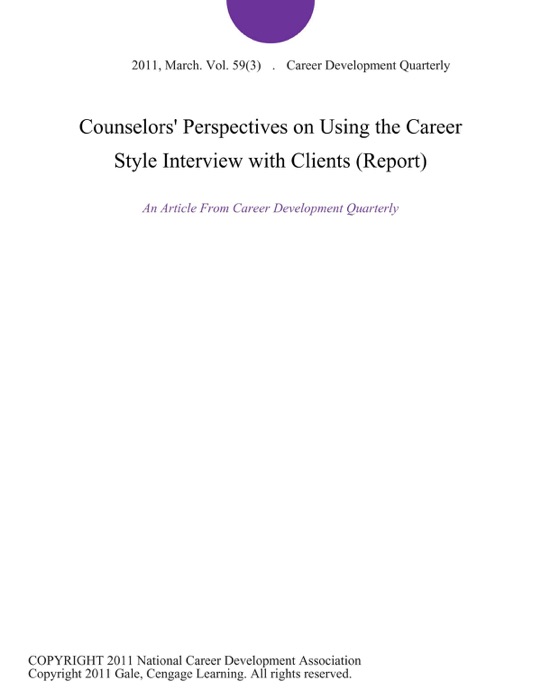 2011, March. Vol. 59(3) . Career Development Quarterly

Counselors' Perspectives on Using the Career Style Interview with Clients (Report)

An Article From Career Development Quarterly

COPYRIGHT 2011 National Career Development Association
Copyright 2011 Gale, Cengage Learning. All rights reserved.